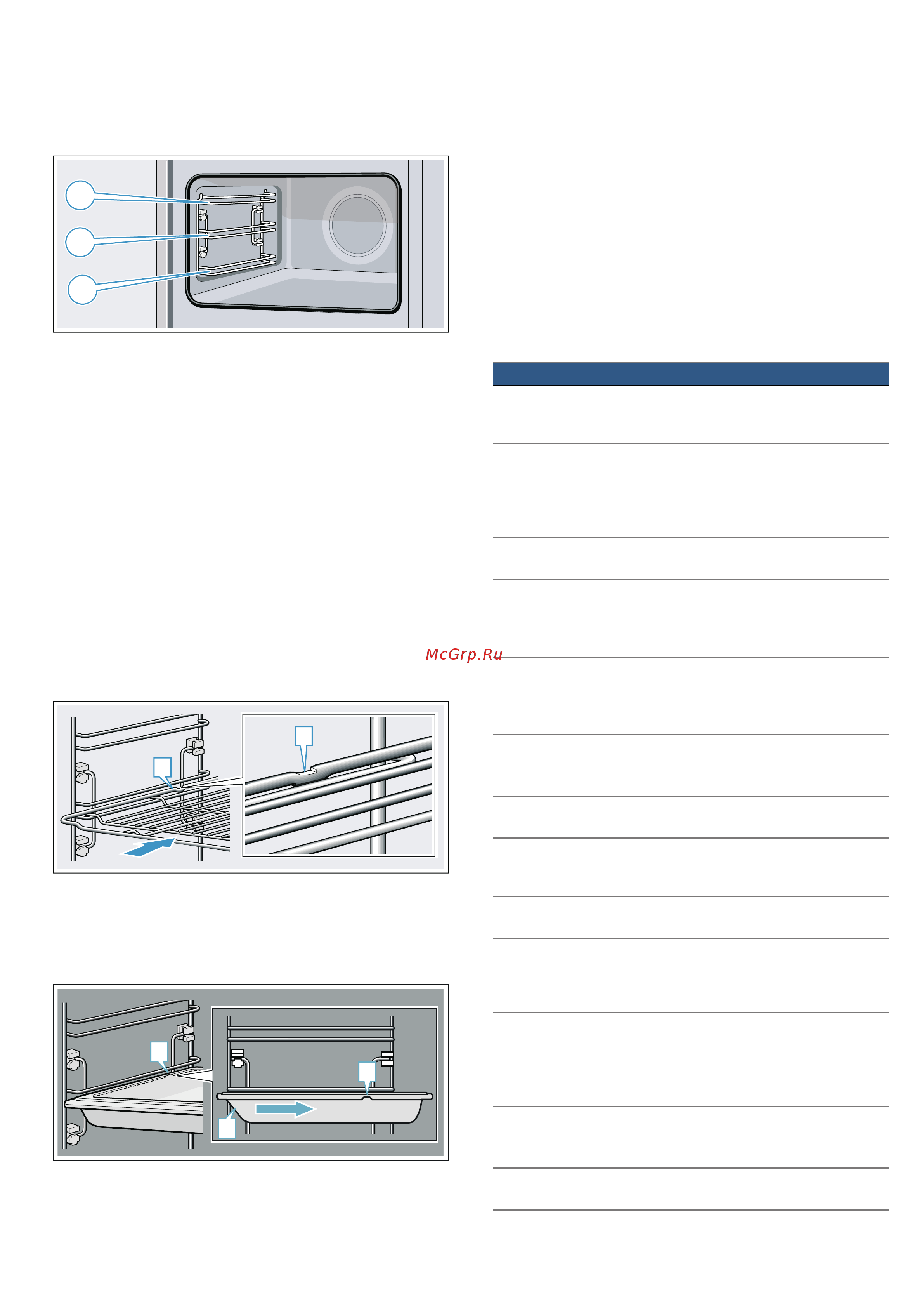 McGrp.Ru